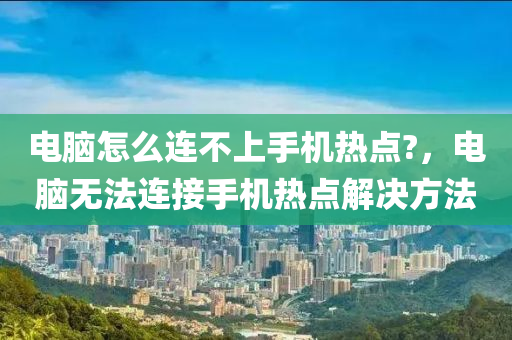 电脑怎么连不上手机热点?，电脑无法连接手机热点解决方法